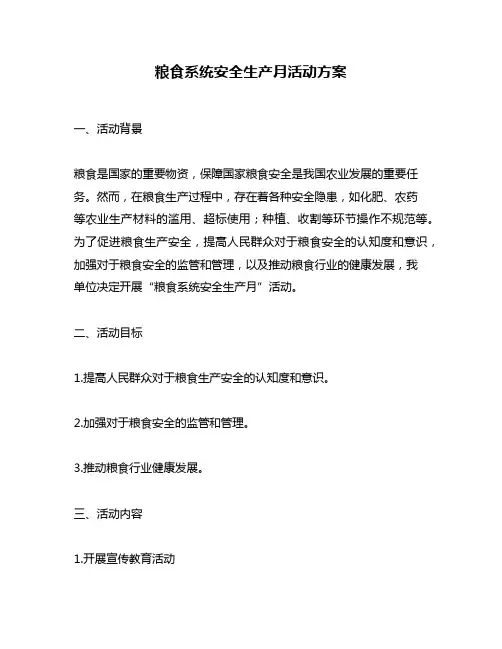 粮食系统安全生产月活动方案

一、活动背景

粮食是国家的重要物资，保障国家粮食安全是我国农业发展的重要任务。然而，在粮食生产过程中，存在着各种安全隐患，如化肥、农药等农业生产材料的滥用、超标使用；种植、收割等环节操作不规范等。为了促进粮食生产安全，提高人民群众对于粮食安全的认知度和意识，加强对于粮食安全的监管和管理，以及推动粮食行业的健康发展，我单位决定开展“粮食系统安全生产月”活动。

二、活动目标

1.提高人民群众对于粮食生产安全的认知度和意识。

2.加强对于粮食安全的监管和管理。

3.推动粮食行业健康发展。

三、活动内容

1.开展宣传教育活动